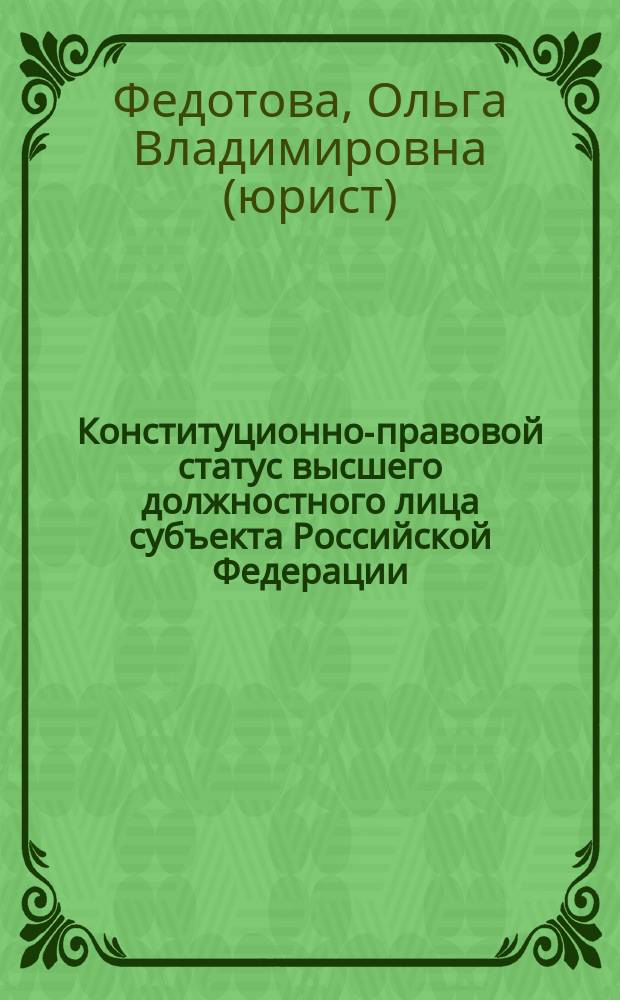 Федотова, Ольга Владимировна (юрист)

Конституционно-правовой статус высшего должностного лица субъекта Российской Федерации